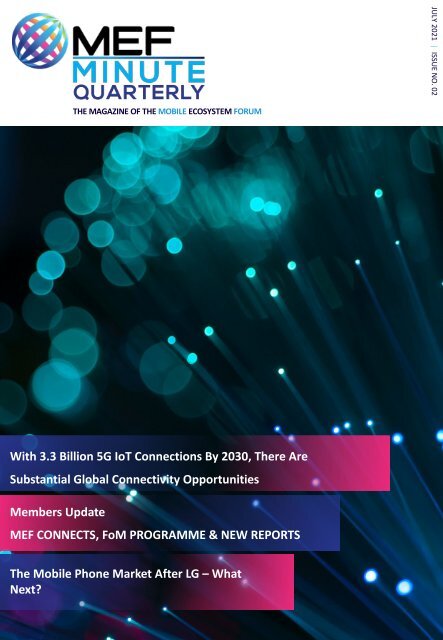 MEF
MINUTE
QUARTERLY
THE MAGAZINE OF THE MOBILE ECOSYSTEM FORUM

JULY 2021 | ISSUE NO. 02

With 3.3 Billion 5G IoT Connections By 2030, There Are Substantial Global Connectivity Opportunities

Members Update
MEF CONNECTS, FoM PROGRAMME & NEW REPORTS

The Mobile Phone Market After LG – What Next?